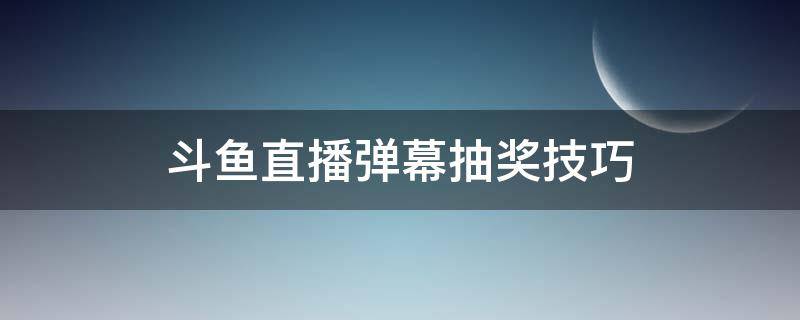 斗鱼直播弹幕抽奖技巧